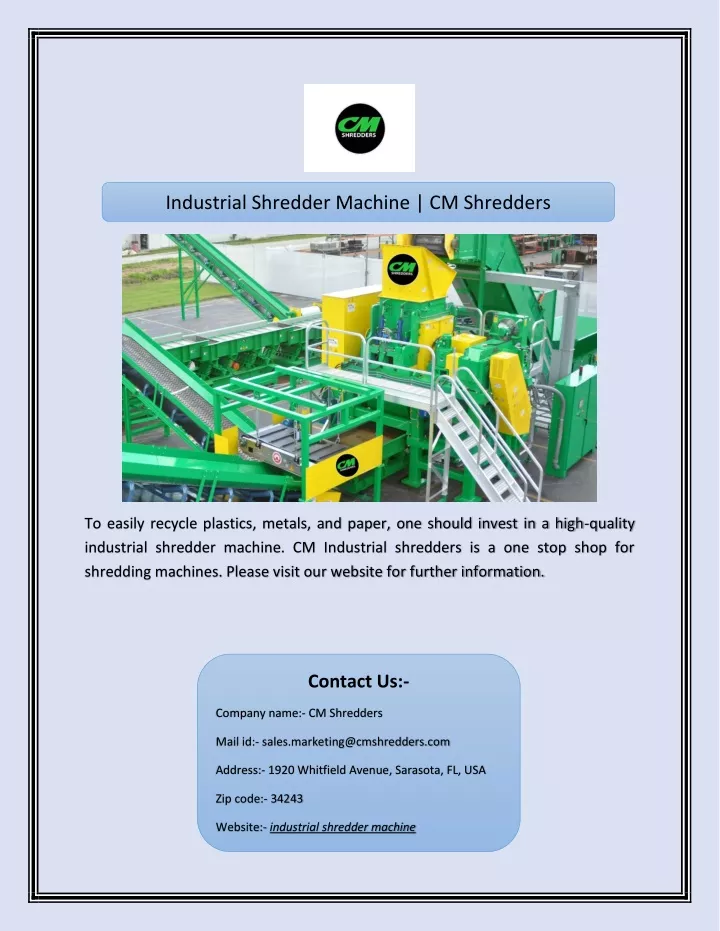 CM SHREDDERS

Industrial Shredder Machine | CM Shredders

CM SHREDDERS

CM

To easily recycle plastics, metals, and paper, one should invest in a high-quality industrial shredder machine. CM Industrial shredders is a one stop shop for shredding machines. Please visit our website for further information.

Contact Us:-

Company name:- CM Shredders

Mail id:- sales.marketing@cmshredders.com

Address:- 1920 Whitfield Avenue, Sarasota, FL, USA

Zip code:- 34243

Website:- industrial shredder machine